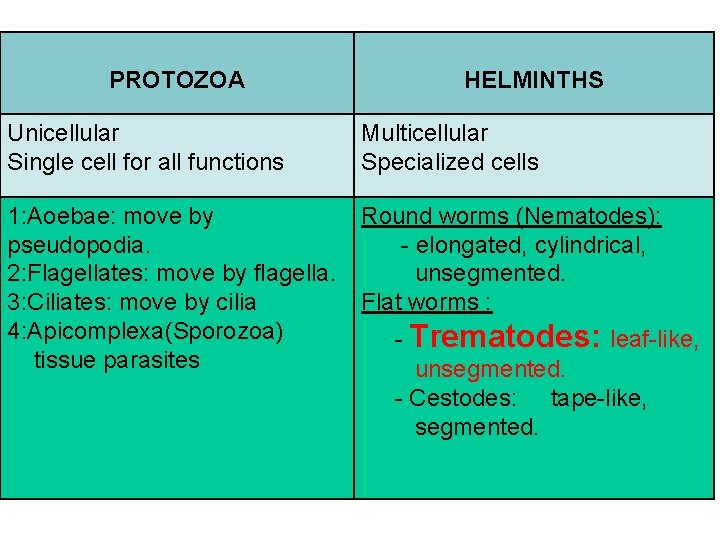 | PROTOZOA | HELMINTHS |
|---|---|
| Unicellular<br>Single cell for all functions | Multicellular<br>Specialized cells |
| 1:Aoebae: move by pseudopodia.<br>2:Flagellates: move by flagella.<br>3:Ciliates: move by cilia<br>4:Apicomplexa(Sporozoa) tissue parasites | Round worms (Nematodes):<br>- elongated, cylindrical, unsegmented.<br>Flat worms :<br>- Trematodes: leaf-like, unsegmented.<br>- Cestodes: tape-like, segmented. |